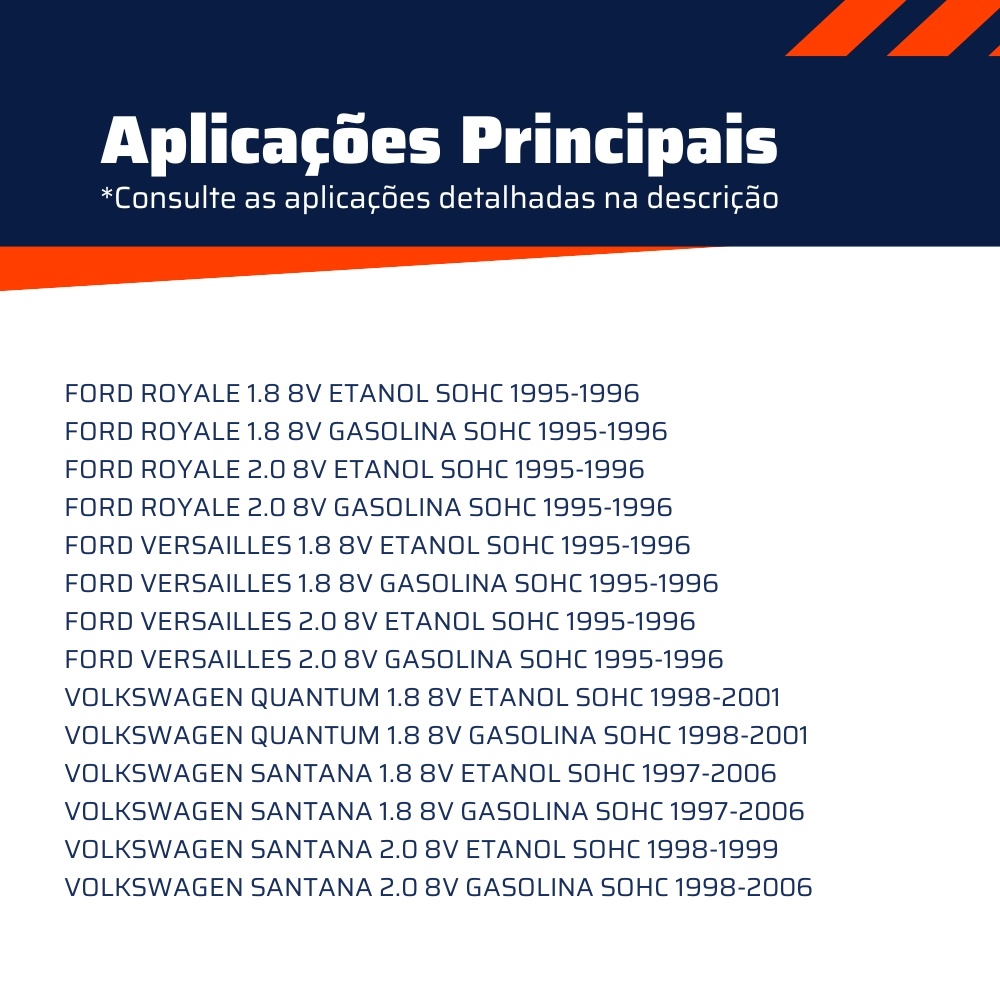 Aplicações Principais
*Consulte as aplicações detalhadas na descrição

FORD ROYALE 1.8 8V ETANOL SOHC 1995-1996
FORD ROYALE 1.8 8V GASOLINA SOHC 1995-1996
FORD ROYALE 2.0 8V ETANOL SOHC 1995-1996
FORD ROYALE 2.0 8V GASOLINA SOHC 1995-1996
FORD VERSAILLES 1.8 8V ETANOL SOHC 1995-1996
FORD VERSAILLES 1.8 8V GASOLINA SOHC 1995-1996
FORD VERSAILLES 2.0 8V ETANOL SOHC 1995-1996
FORD VERSAILLES 2.0 8V GASOLINA SOHC 1995-1996
VOLKSWAGEN QUANTUM 1.8 8V ETANOL SOHC 1998-2001
VOLKSWAGEN QUANTUM 1.8 8V GASOLINA SOHC 1998-2001
VOLKSWAGEN SANTANA 1.8 8V ETANOL SOHC 1997-2006
VOLKSWAGEN SANTANA 1.8 8V GASOLINA SOHC 1997-2006
VOLKSWAGEN SANTANA 2.0 8V ETANOL SOHC 1998-1999
VOLKSWAGEN SANTANA 2.0 8V GASOLINA SOHC 1998-2006